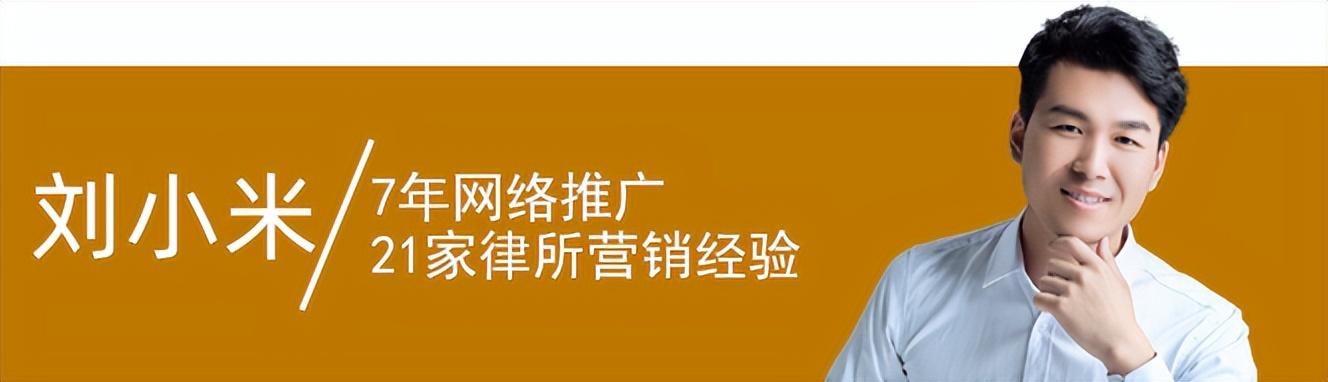 刘小米

7年网络推广
21家律所营销经验